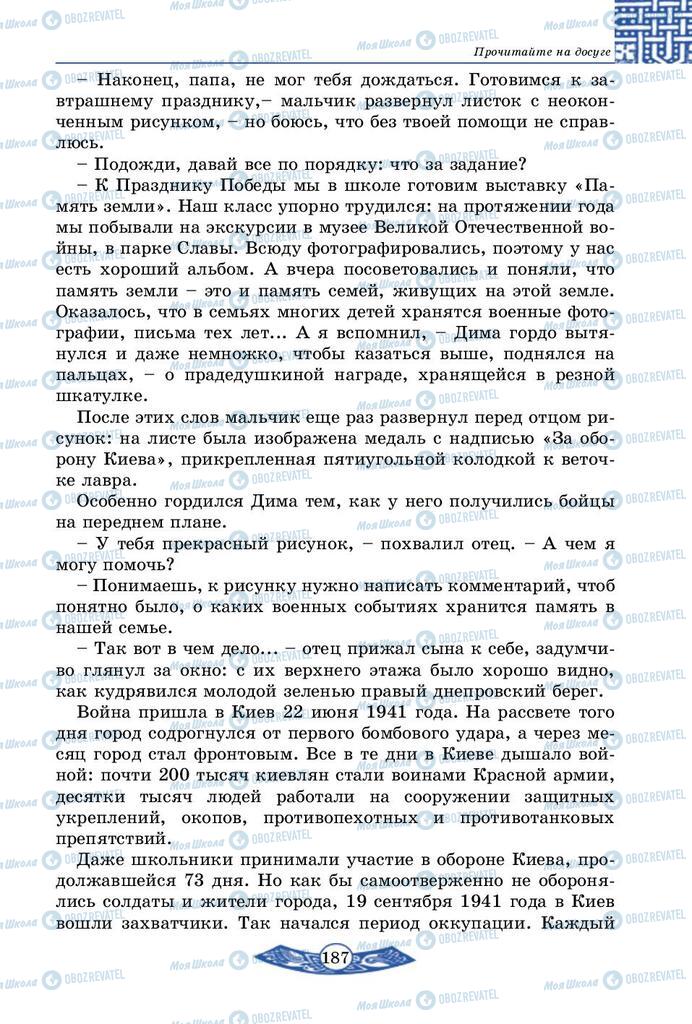 Прочитайте на досуге

– Наконец, папа, не мог тебя дождаться. Готовимся к завтрашнему празднику,– мальчик развернул листок с неоконченным рисунком, – но боюсь, что без твоей помощи не справлюсь.

– Подожди, давай все по порядку: что за задание?

– К Празднику Победы мы в школе готовим выставку «Память земли». Наш класс упорно трудился: на протяжении года мы побывали на экскурсии в музее Великой Отечественной войны, в парке Славы. Всюду фотографировались, поэтому у нас есть хороший альбом. А вчера посоветовались и поняли, что память земли – это и память семей, живущих на этой земле. Оказалось, что в семьях многих детей хранятся военные фотографии, письма тех лет... А я вспомнил, – Дима гордо вытянулся и даже немножко, чтобы казаться выше, поднялся на пальцах, – о прадедушкиной награде, хранящейся в резной шкатулке.

После этих слов мальчик еще раз развернул перед отцом рисунок: на листе была изображена медаль с надписью «За оборону Киева», прикрепленная пятиугольной колодкой к веточке лавра.

Особенно гордился Дима тем, как у него получились бойцы на переднем плане.

– У тебя прекрасный рисунок, – похвалил отец. – А чем я могу помочь?

– Понимаешь, к рисунку нужно написать комментарий, чтоб понятно было, о каких военных событиях хранится память в нашей семье.

– Так вот в чем дело... – отец прижал сына к себе, задумчиво глянул за окно: с их верхнего этажа было хорошо видно, как кудрявился молодой зеленью правый днепровский берег.

Война пришла в Киев 22 июня 1941 года. На рассвете того дня город содрогнулся от первого бомбового удара, а через месяц город стал фронтовым. Все в те дни в Киеве дышало войной: почти 200 тысяч киевлян стали воинами Красной армии, десятки тысяч людей работали на сооружении защитных укреплений, окопов, противопехотных и противотанковых препятствий.

Даже школьники принимали участие в обороне Киева, продолжавшейся 73 дня. Но как бы самоотверженно не оборонялись солдаты и жители города, 19 сентября 1941 года в Киев вошли захватчики. Так начался период оккупации. Каждый

187